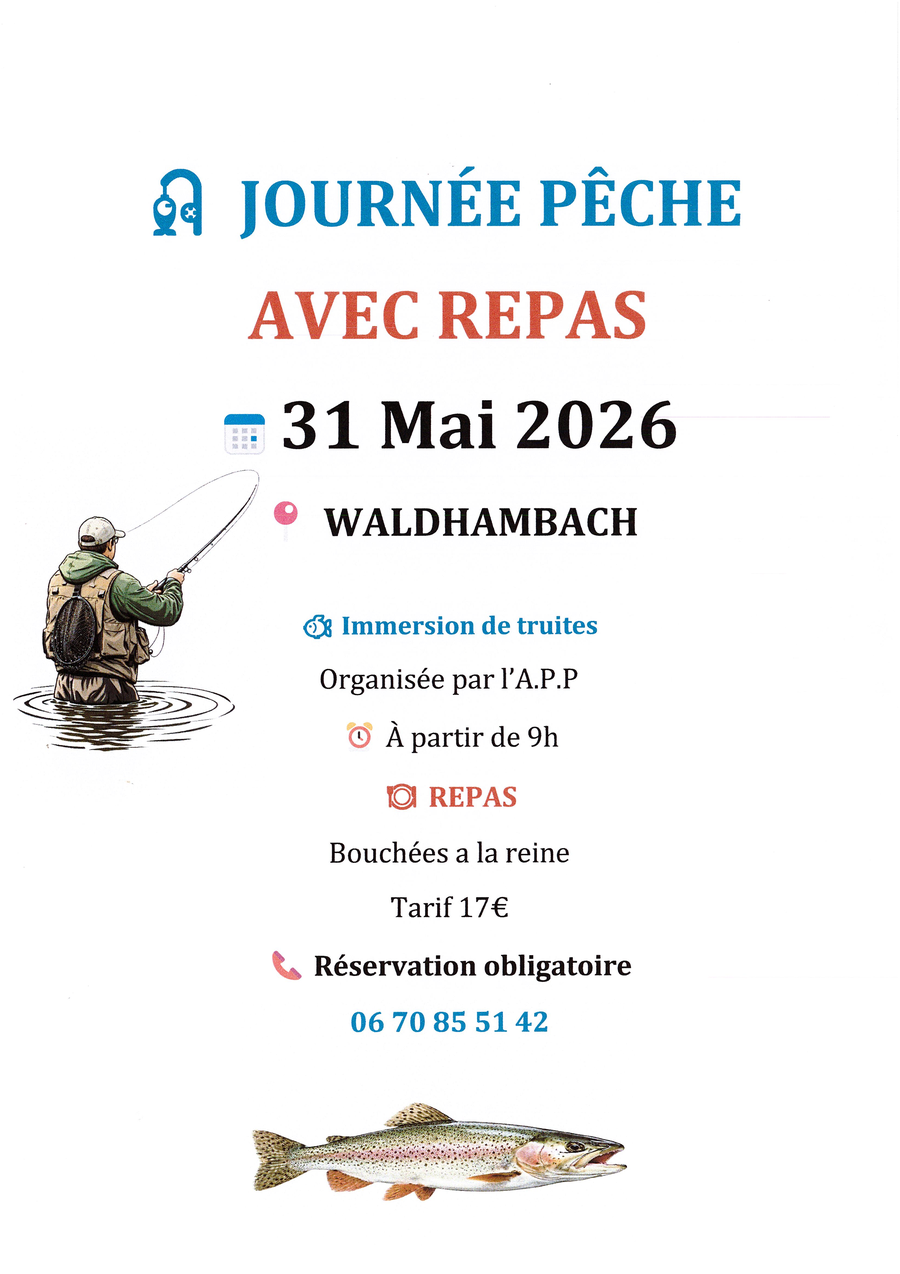 JOURNÉE PÊCHE

AVEC REPAS

31 Mai 2026

WALDHAMBACH

Immersion de truites

Organisée par l'A.P.P

À partir de 9h

REPAS

Bouchées a la reine

Tarif 17€

Réservation obligatoire

06 70 85 51 42